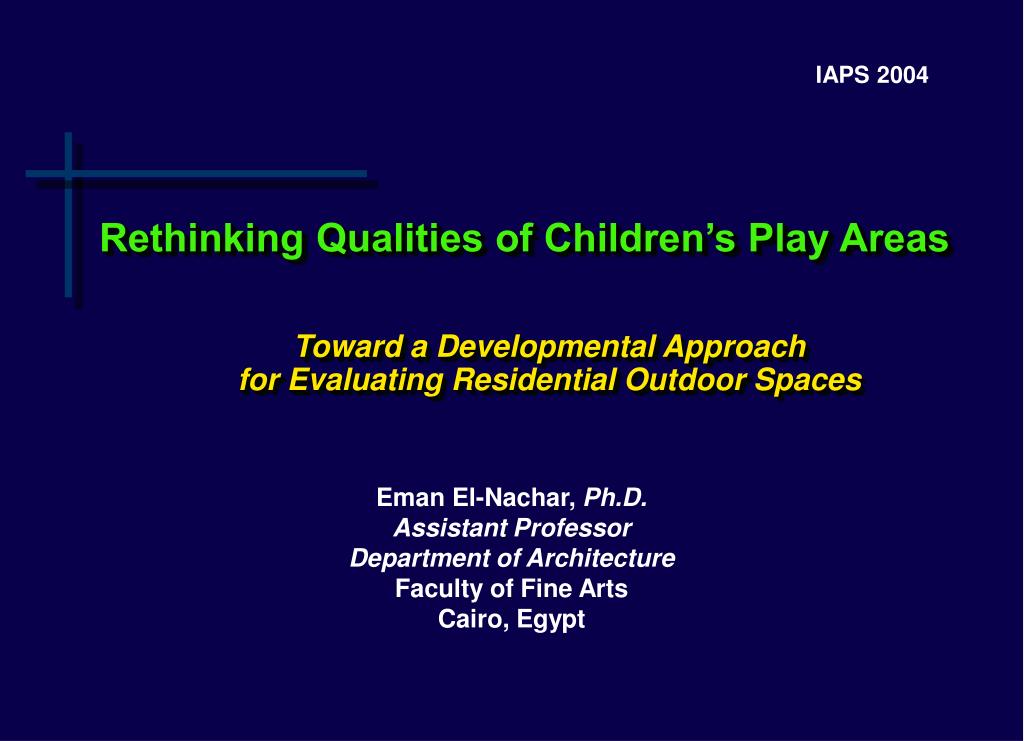 IAPS 2004

Rethinking Qualities of Children's Play Areas

Toward a Developmental Approach
for Evaluating Residential Outdoor Spaces

Eman El-Nachar, Ph.D.
Assistant Professor
Department of Architecture
Faculty of Fine Arts
Cairo, Egypt